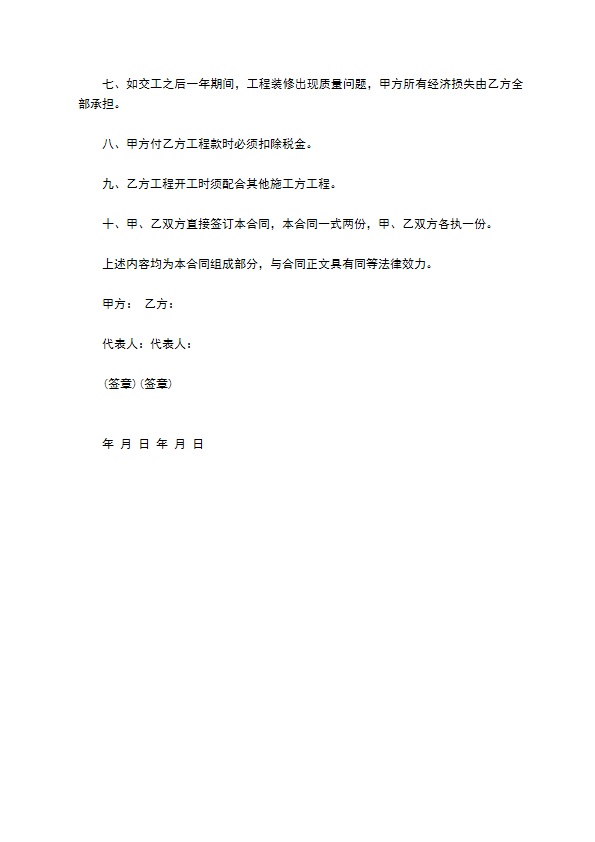 七、如交工之后一年期间，工程装修出现质量问题，甲方所有经济损失由乙方全部承担。

八、甲方付乙方工程款时必须扣除税金。

九、乙方工程开工时须配合其他施工方工程。

十、甲、乙双方直接签订本合同，本合同一式两份，甲、乙双方各执一份。

上述内容均为本合同组成部分，与合同正文具有同等法律效力。

甲方： 乙方：

代表人：代表人：

(签章) (签章)

年 月 日 年 月 日